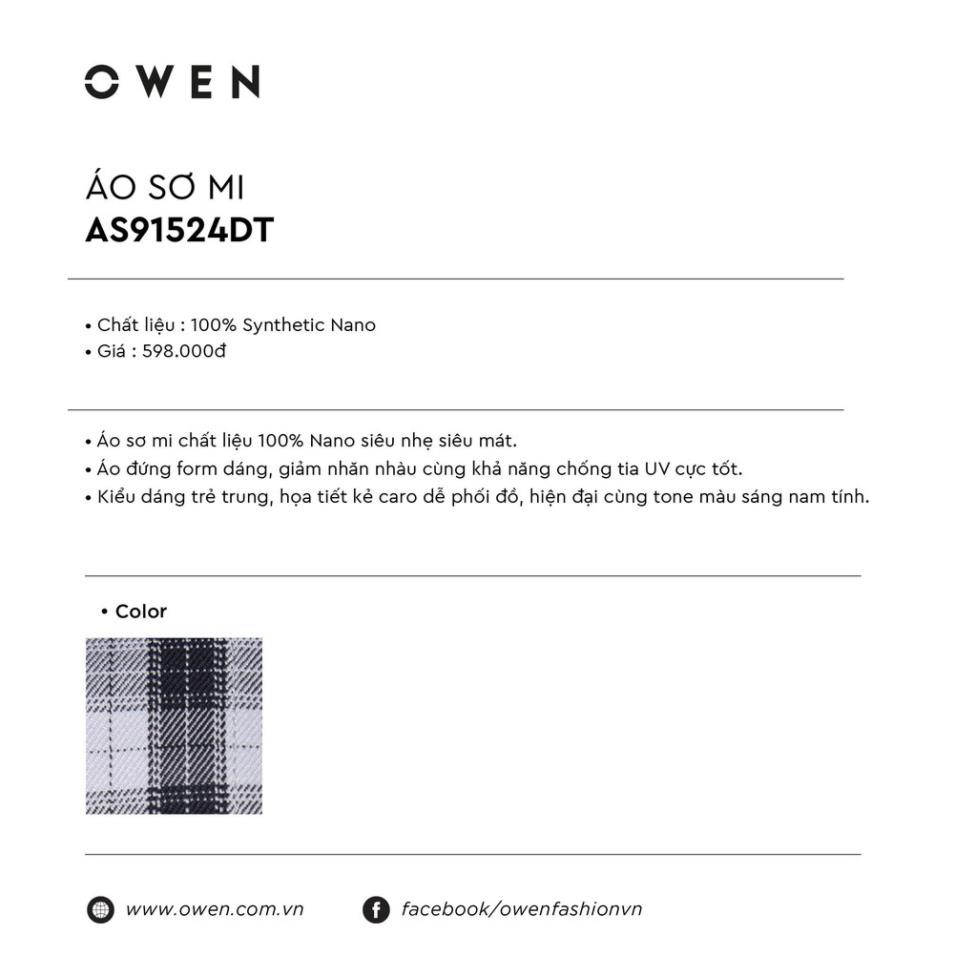 OWEN

ÁO SƠ MI
AS91524DT

• Chất liệu : 100% Synthetic Nano
• Giá : 598.000đ

• Áo sơ mi chất liệu 100% Nano siêu nhẹ siêu mát.
• Áo đứng form dáng, giảm nhăn nhàu cùng khả năng chống tia UV cực tốt.
• Kiểu dáng trẻ trung, họa tiết kẻ caro dễ phối đồ, hiện đại cùng tone màu sáng nam tính.

• Color

www.owen.com.vn
facebook/owenfashionvn